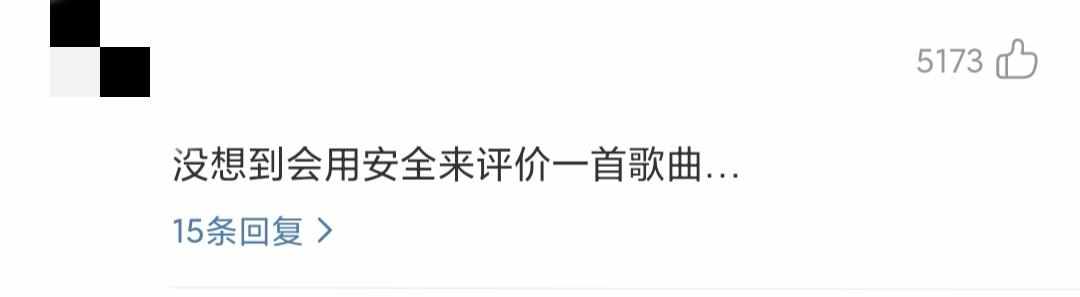 5173

没想到会用安全来评价一首歌曲...

15条回复 >